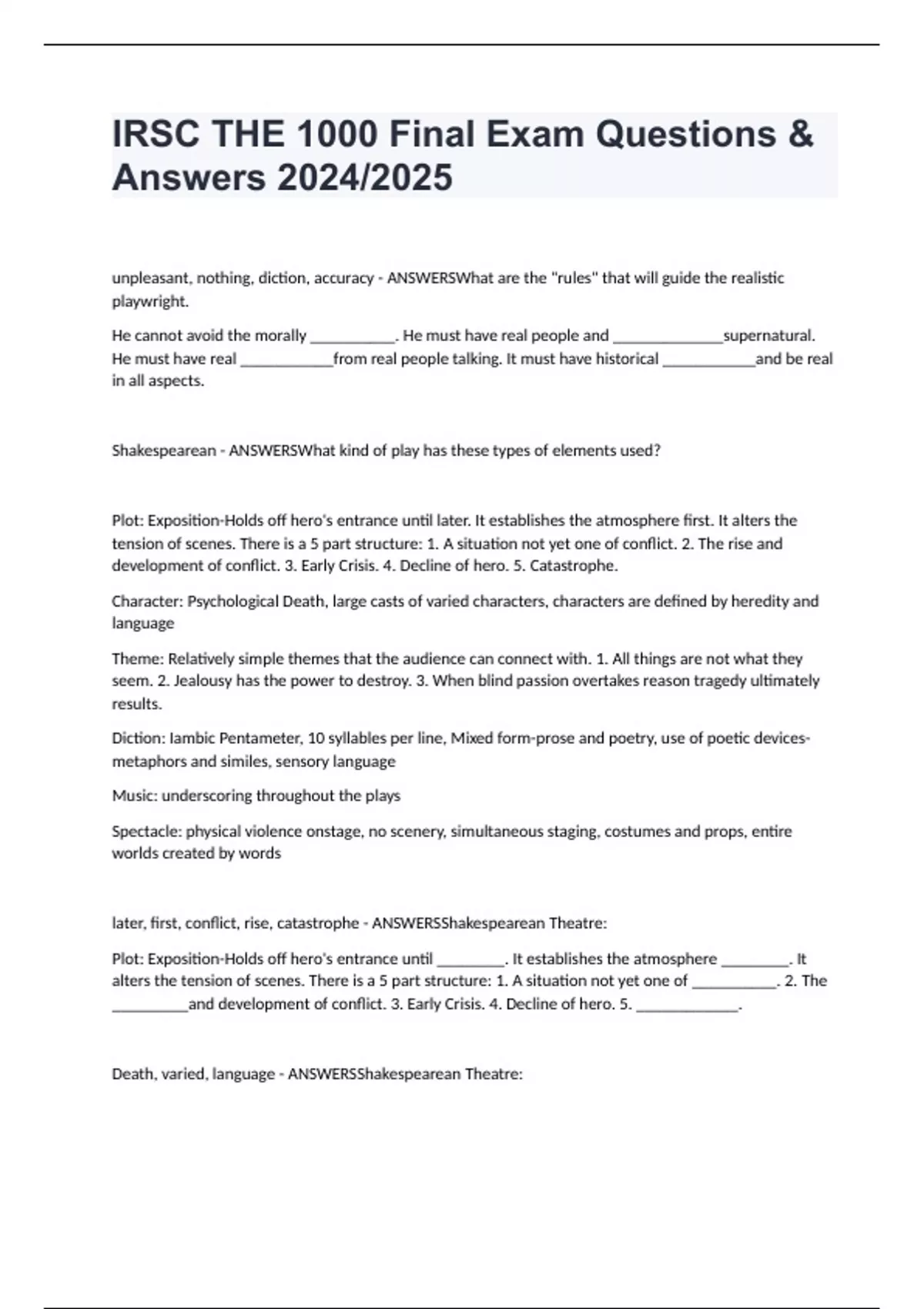 IRSC THE 1000 Final Exam Questions & Answers 2024/2025

unpleasant, nothing, diction, accuracy - ANSWERSWhat are the "rules" that will guide the realistic playwright.

He cannot avoid the morally __________. He must have real people and _____________supernatural. He must have real ___________from real people talking. It must have historical ___________and be real in all aspects.

Shakespearean - ANSWERSWhat kind of play has these types of elements used?

Plot: Exposition-Holds off hero's entrance until later. It establishes the atmosphere first. It alters the tension of scenes. There is a 5 part structure: 1. A situation not yet one of conflict. 2. The rise and development of conflict. 3. Early Crisis. 4. Decline of hero. 5. Catastrophe.

Character: Psychological Death, large casts of varied characters, characters are defined by heredity and language

Theme: Relatively simple themes that the audience can connect with. 1. All things are not what they seem. 2. Jealousy has the power to destroy. 3. When blind passion overtakes reason tragedy ultimately results.

Diction: Iambic Pentameter, 10 syllables per line, Mixed form-prose and poetry, use of poetic devices-metaphors and similes, sensory language

Music: underscoring throughout the plays

Spectacle: physical violence onstage, no scenery, simultaneous staging, costumes and props, entire worlds created by words

later, first, conflict, rise, catastrophe - ANSWERSShakespearean Theatre:

Plot: Exposition-Holds off hero's entrance until ________. It establishes the atmosphere ________. It alters the tension of scenes. There is a 5 part structure: 1. A situation not yet one of __________. 2. The _________and development of conflict. 3. Early Crisis. 4. Decline of hero. 5. ____________.

Death, varied, language - ANSWERSShakespearean Theatre: